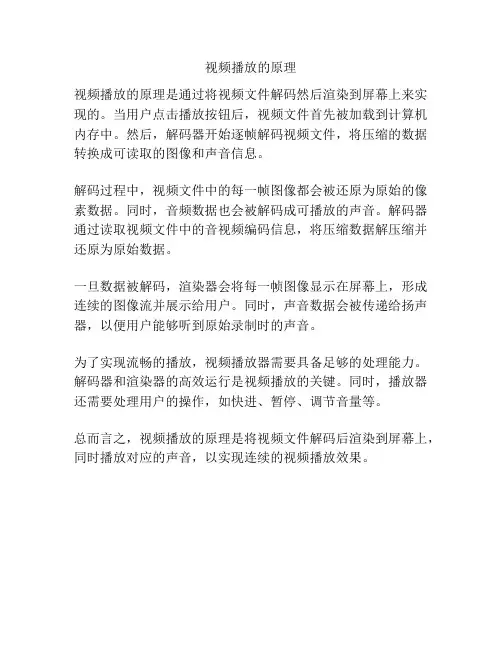 视频播放的原理

视频播放的原理是通过将视频文件解码然后渲染到屏幕上来实现的。当用户点击播放按钮后，视频文件首先被加载到计算机内存中。然后，解码器开始逐帧解码视频文件，将压缩的数据转换成可读取的图像和声音信息。

解码过程中，视频文件中的每一帧图像都会被还原为原始的像素数据。同时，音频数据也会被解码成可播放的声音。解码器通过读取视频文件中的音视频编码信息，将压缩数据解压缩并还原为原始数据。

一旦数据被解码，渲染器会将每一帧图像显示在屏幕上，形成连续的图像流并展示给用户。同时，声音数据会被传递给扬声器，以便用户能够听到原始录制时的声音。

为了实现流畅的播放，视频播放器需要具备足够的处理能力。解码器和渲染器的高效运行是视频播放的关键。同时，播放器还需要处理用户的操作，如快进、暂停、调节音量等。

总而言之，视频播放的原理是将视频文件解码后渲染到屏幕上，同时播放对应的声音，以实现连续的视频播放效果。